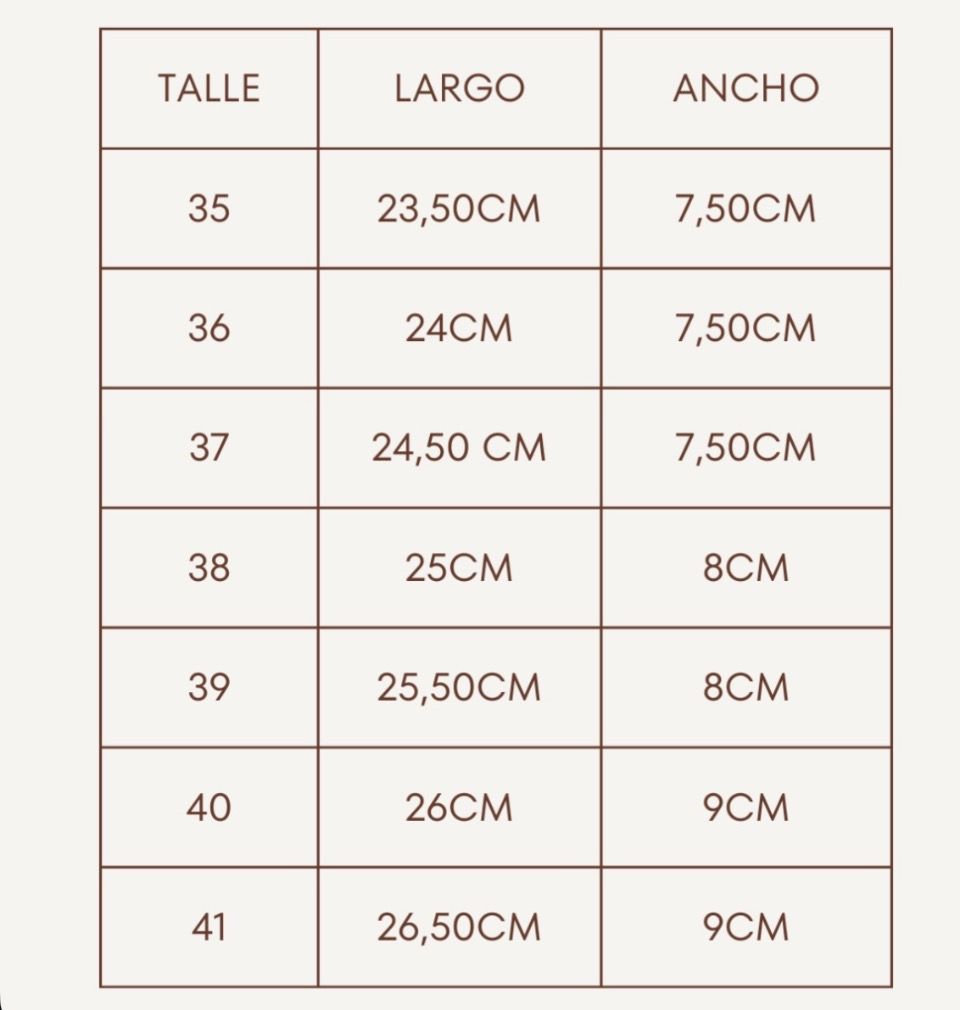 | TALLE | LARGO | ANCHO |
|---|---|---|
| 35 | 23,50CM | 7,50CM |
| 36 | 24CM | 7,50CM |
| 37 | 24,50 CM | 7,50CM |
| 38 | 25CM | 8CM |
| 39 | 25,50CM | 8CM |
| 40 | 26CM | 9CM |
| 41 | 26,50CM | 9CM |